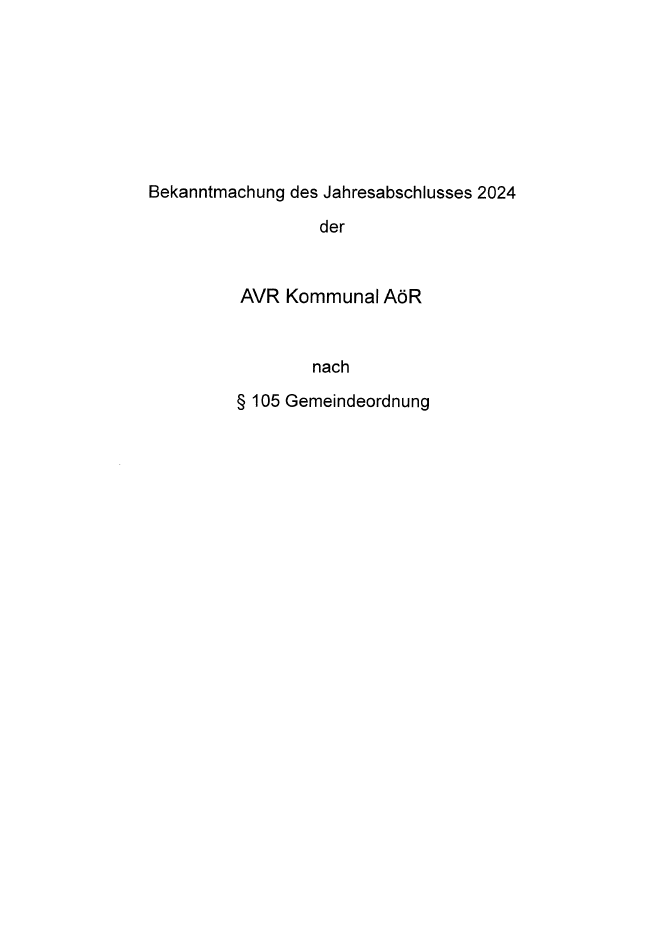 Bekanntmachung des Jahresabschlusses 2024

der

AVR Kommunal AöR

nach

§ 105 Gemeindeordnung